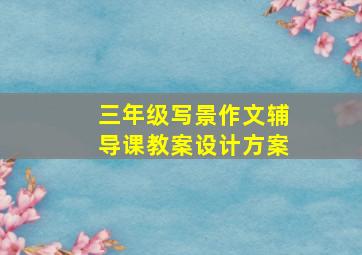 三年级写景作文辅导课教案设计方案